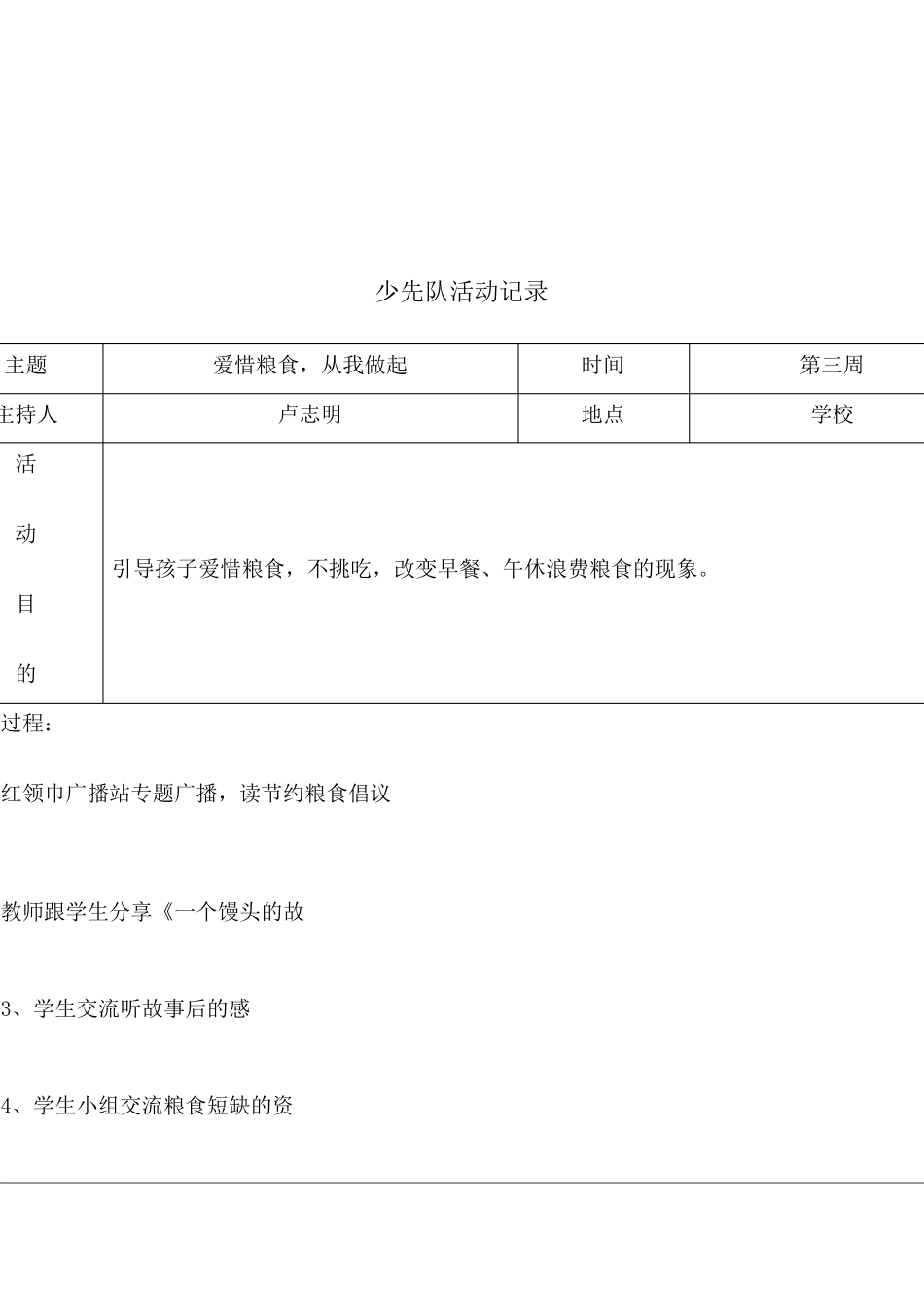 少先队活动记录

| 主题 | 爱惜粮食，从我做起 | 时间 | 第三周 |
|---|---|---|---|
| 主持人 | 卢志明 | 地点 | 学校 |
| 活动目的 | 引导孩子爱惜粮食，不挑吃，改变早餐、午休浪费粮食的现象。 | | |

过程：

红领巾广播站专题广播，读节约粮食倡议

教师跟学生分享《一个馒头的故

3、学生交流听故事后的感

4、学生小组交流粮食短缺的资